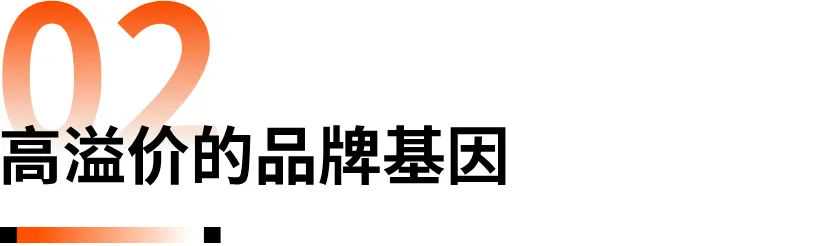 02
高溢价的品牌基因